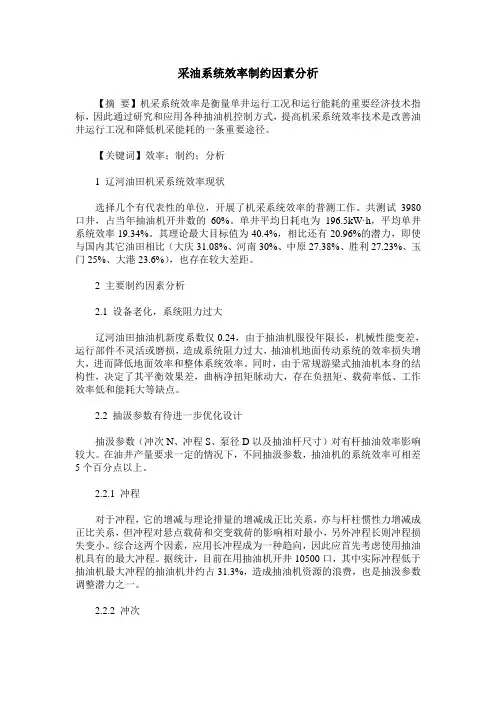 采油系统效率制约因素分析

【摘 要】机采系统效率是衡量单井运行工况和运行能耗的重要经济技术指标，因此通过研究和应用各种抽油机控制方式，提高机采系统效率技术是改善油井运行工况和降低机采能耗的一条重要途径。

【关键词】效率；制约；分析

1 辽河油田机采系统效率现状

选择几个有代表性的单位，开展了机采系统效率的普测工作。共测试 3980 口井，占当年抽油机开井数的 60%。单井平均日耗电为 196.5kW·h，平均单井系统效率 19.34%。其理论最大目标值为 40.4%，相比还有 20.96%的潜力，即使与国内其它油田相比（大庆 31.08%、河南 30%、中原 27.38%、胜利 27.23%、玉门 25%、大港 23.6%），也存在较大差距。

2 主要制约因素分析

2.1 设备老化，系统阻力过大

辽河油田抽油机新度系数仅 0.24，由于抽油机服役年限长，机械性能变差，运行部件不灵活或磨损，造成系统阻力过大，抽油机地面传动系统的效率损失增大，进而降低地面效率和整体系统效率。同时，由于常规游梁式抽油机本身的结构性，决定了其平衡效果差，曲柄净扭矩脉动大，存在负扭矩、载荷率低、工作效率低和能耗大等缺点。

2.2 抽汲参数有待进一步优化设计

抽汲参数（冲次 N、冲程 S、泵径 D 以及抽油杆尺寸）对有杆抽油效率影响较大。在油井产量要求一定的情况下，不同抽汲参数，抽油机的系统效率可相差 5 个百分点以上。

2.2.1 冲程

对于冲程，它的增减与理论排量的增减成正比关系，亦与杆柱惯性力增减成正比关系，但冲程对悬点载荷和交变载荷的影响相对最小，另外冲程长则冲程损失变小。综合这两个因素，应用长冲程成为一种趋向，因此应首先考虑使用抽油机具有的最大冲程。据统计，目前在用抽油机开井 10500 口，其中实际冲程低于抽油机最大冲程的抽油机井约占 31.3%，造成抽油机资源的浪费，也是抽汲参数调整潜力之一。

2.2.2 冲次